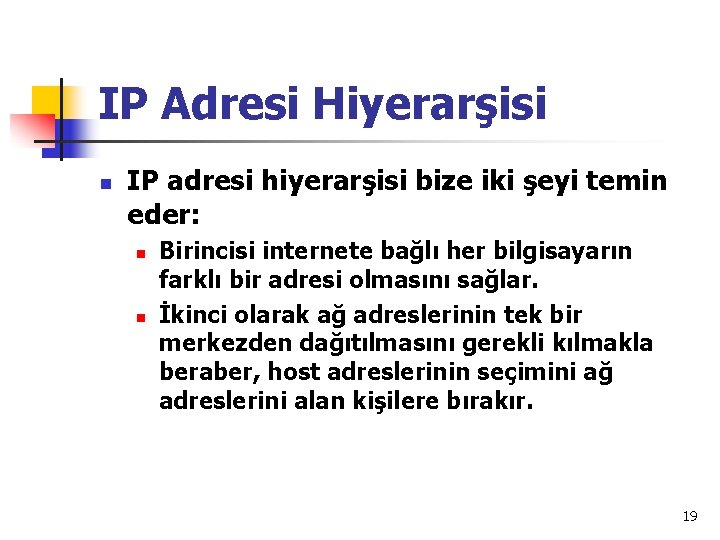 IP Adresi Hiyerarşisi

IP adresi hiyerarşisi bize iki şeyi temin eder:

Birincisi internete bağlı her bilgisayarın farklı bir adresi olmasını sağlar.

İkinci olarak ağ adreslerinin tek bir merkezden dağıtılmasını gerekli kılmakla beraber, host adreslerinin seçimini ağ adreslerini alan kişilere bırakır.

19